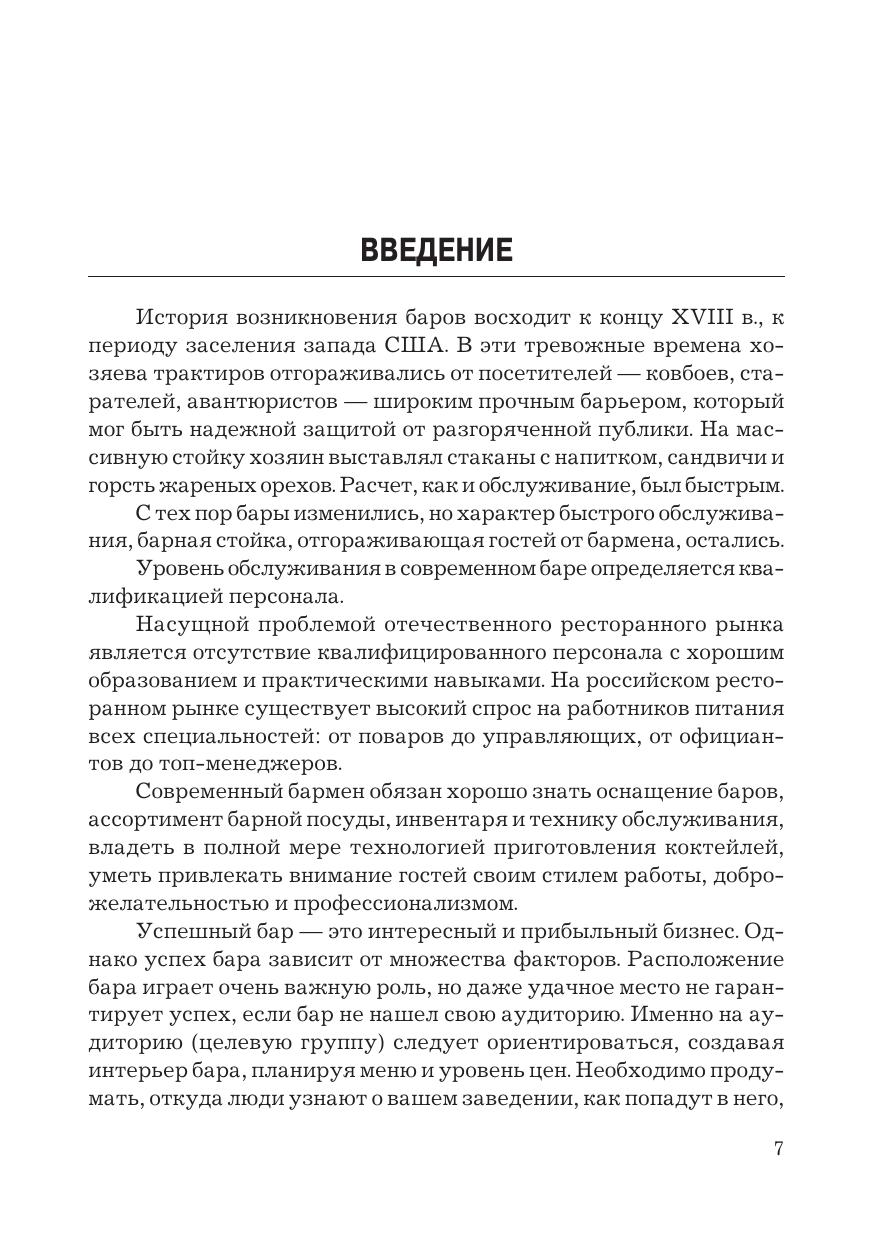 ВВЕДЕНИЕ

История возникновения баров восходит к концу XVIII в., к периоду заселения запада США. В эти тревожные времена хозяева трактиров отгораживались от посетителей — ковбоев, старателей, авантюристов — широким прочным барьером, который мог быть надежной защитой от разгоряченной публики. На массивную стойку хозяин выставлял стаканы с напитком, сандвичи и горсть жареных орехов. Расчет, как и обслуживание, был быстрым.

С тех пор бары изменились, но характер быстрого обслуживания, барная стойка, отгораживающая гостей от бармена, остались.

Уровень обслуживания в современном баре определяется квалификацией персонала.

Насущной проблемой отечественного ресторанного рынка является отсутствие квалифицированного персонала с хорошим образованием и практическими навыками. На российском ресторанном рынке существует высокий спрос на работников питания всех специальностей: от поваров до управляющих, от официантов до топ-менеджеров.

Современный бармен обязан хорошо знать оснащение баров, ассортимент барной посуды, инвентаря и технику обслуживания, владеть в полной мере технологией приготовления коктейлей, уметь привлекать внимание гостей своим стилем работы, доброжелательностью и профессионализмом.

Успешный бар — это интересный и прибыльный бизнес. Однако успех бара зависит от множества факторов. Расположение бара играет очень важную роль, но даже удачное место не гарантирует успех, если бар не нашел свою аудиторию. Именно на аудиторию (целевую группу) следует ориентироваться, создавая интерьер бара, планируя меню и уровень цен. Необходимо продумать, откуда люди узнают о вашем заведении, как попадут в него,

7